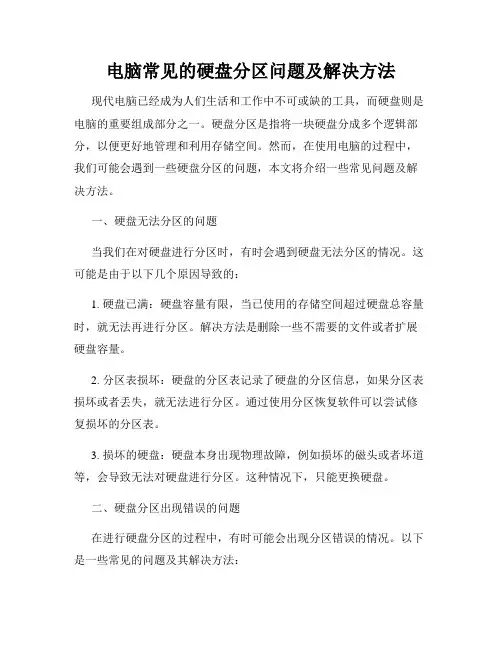 电脑常见的硬盘分区问题及解决方法

现代电脑已经成为人们生活和工作中不可或缺的工具，而硬盘则是电脑的重要组成部分之一。硬盘分区是指将一块硬盘分成多个逻辑部分，以便更好地管理和利用存储空间。然而，在使用电脑的过程中，我们可能会遇到一些硬盘分区的问题，本文将介绍一些常见问题及解决方法。

一、硬盘无法分区的问题

当我们在对硬盘进行分区时，有时会遇到硬盘无法分区的情况。这可能是由于以下几个原因导致的：

1. 硬盘已满：硬盘容量有限，当已使用的存储空间超过硬盘总容量时，就无法再进行分区。解决方法是删除一些不需要的文件或者扩展硬盘容量。

2. 分区表损坏：硬盘的分区表记录了硬盘的分区信息，如果分区表损坏或者丢失，就无法进行分区。通过使用分区恢复软件可以尝试修复损坏的分区表。

3. 损坏的硬盘：硬盘本身出现物理故障，例如损坏的磁头或者坏道等，会导致无法对硬盘进行分区。这种情况下，只能更换硬盘。

二、硬盘分区出现错误的问题

在进行硬盘分区的过程中，有时可能会出现分区错误的情况。以下是一些常见的问题及其解决方法：